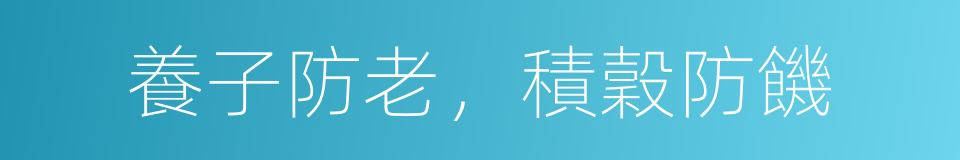 養子防老，積穀防饑